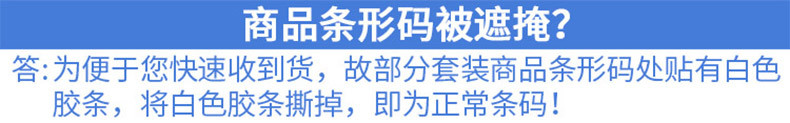 商品条形码被遮掩?

答:为便于您快速收到货，故部分套装商品条形码处贴有白色胶条，将白色胶条撕掉，即为正常条码!